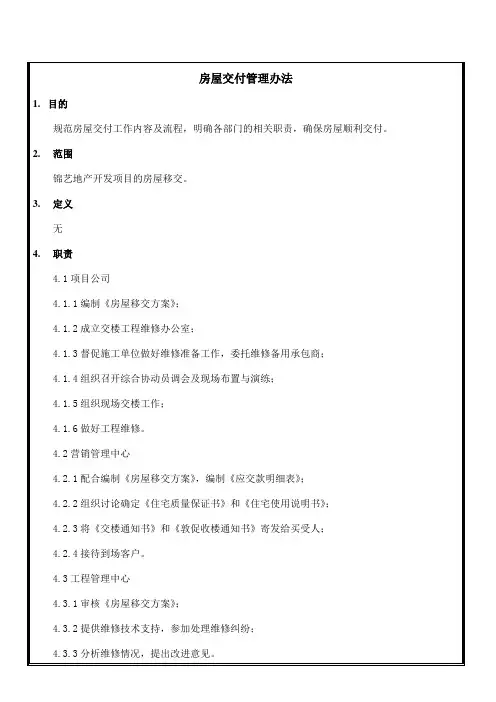 房屋交付管理办法

1. 目的

规范房屋交付工作内容及流程，明确各部门的相关职责，确保房屋顺利交付。

2. 范围

锦艺地产开发项目的房屋移交。

3. 定义

无

4. 职责

4.1 项目公司

4.1.1 编制《房屋移交方案》;

4.1.2 成立交楼工程维修办公室;

4.1.3 督促施工单位做好维修准备工作，委托维修备用承包商;

4.1.4 组织召开综合协动员调会及现场布置与演练;

4.1.5 组织现场交楼工作;

4.1.6 做好工程维修。

4.2 营销管理中心

4.2.1 配合编制《房屋移交方案》，编制《应交款明细表》;

4.2.2 组织讨论确定《住宅质量保证书》和《住宅使用说明书》;

4.2.3 将《交楼通知书》和《敦促收楼通知书》寄发给买受人;

4.2.4 接待到场客户。

4.3 工程管理中心

4.3.1 审核《房屋移交方案》;

4.3.2 提供维修技术支持，参加处理维修纠纷;

4.3.3 分析维修情况，提出改进意见。